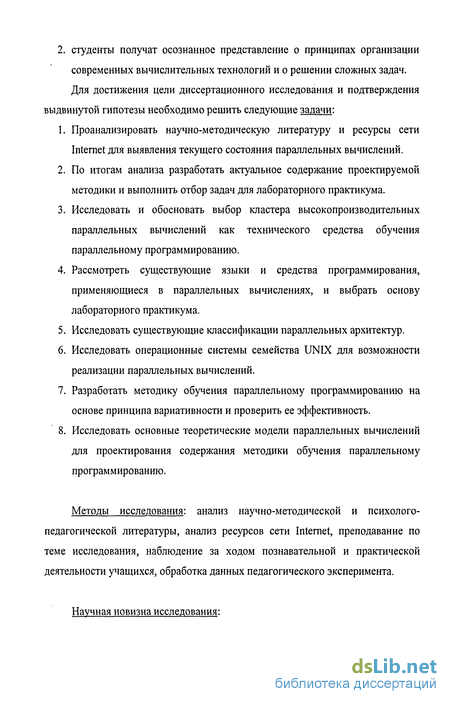 2. студенты получат осознанное представление о принципах организации современных вычислительных технологий и о решении сложных задач.

Для достижения цели диссертационного исследования и подтверждения выдвинутой гипотезы необходимо решить следующие задачи:

1. Проанализировать научно-методическую литературу и ресурсы сети Internet для выявления текущего состояния параллельных вычислений.

2. По итогам анализа разработать актуальное содержание проектируемой методики и выполнить отбор задач для лабораторного практикума.

3. Исследовать и обосновать выбор кластера высокопроизводительных параллельных вычислений как технического средства обучения параллельному программированию.

4. Рассмотреть существующие языки и средства программирования, применяющиеся в параллельных вычислениях, и выбрать основу лабораторного практикума.

5. Исследовать существующие классификации параллельных архитектур.

6. Исследовать операционные системы семейства UNIX для возможности реализации параллельных вычислений.

7. Разработать методику обучения параллельному программированию на основе принципа вариативности и проверить ее эффективность.

8. Исследовать основные теоретические модели параллельных вычислений для проектирования содержания методики обучения параллельному программированию.

Методы исследования: анализ научно-методической и психолого-педагогической литературы, анализ ресурсов сети Internet, преподавание по теме исследования, наблюдение за ходом познавательной и практической деятельности учащихся, обработка данных педагогического эксперимента.

Научная новизна исследования:

dsLib.net
библиотека диссертаций